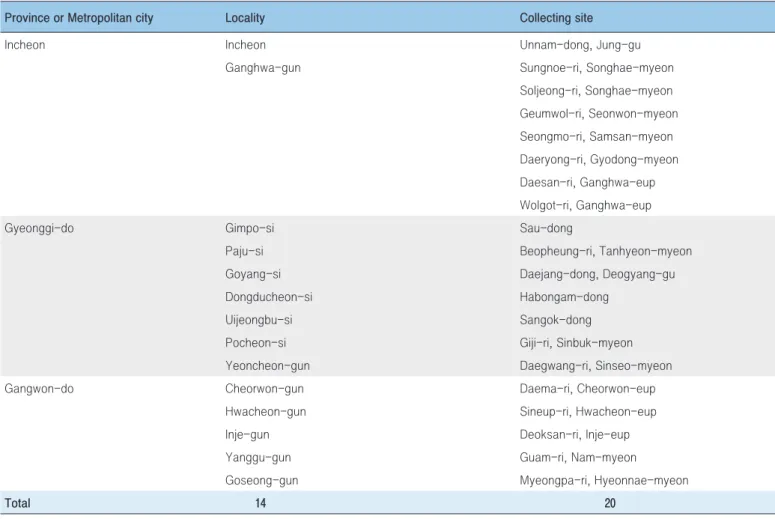 | Province or Metropolitan city | Locality | Collecting site |
|---|---|---|
| Incheon | Incheon | Unnam-dong, Jung-gu |
| | Ganghwa-gun | Sungnoe-ri, Songhae-myeon |
| | | Soljeong-ri, Songhae-myeon |
| | | Geumwol-ri, Seonwon-myeon |
| | | Seongmo-ri, Samsan-myeon |
| | | Daeryong-ri, Gyodong-myeon |
| | | Daesan-ri, Ganghwa-eup |
| | | Wolgot-ri, Ganghwa-eup |
| Gyeonggi-do | Gimpo-si | Sau-dong |
| | Paju-si | Beopheung-ri, Tanhyeon-myeon |
| | Goyang-si | Daejang-dong, Deogyang-gu |
| | Dongducheon-si | Habongam-dong |
| | Uijeongbu-si | Sangok-dong |
| | Pocheon-si | Giji-ri, Sinbuk-myeon |
| | Yeoncheon-gun | Daegwang-ri, Sinseo-myeon |
| Gangwon-do | Cheorwon-gun | Daema-ri, Cheorwon-eup |
| | Hwacheon-gun | Sineup-ri, Hwacheon-eup |
| | Inje-gun | Deoksan-ri, Inje-eup |
| | Yanggu-gun | Guam-ri, Nam-myeon |
| | Goseong-gun | Myeongpa-ri, Hyeonnae-myeon |
| Total | 14 | 20 |